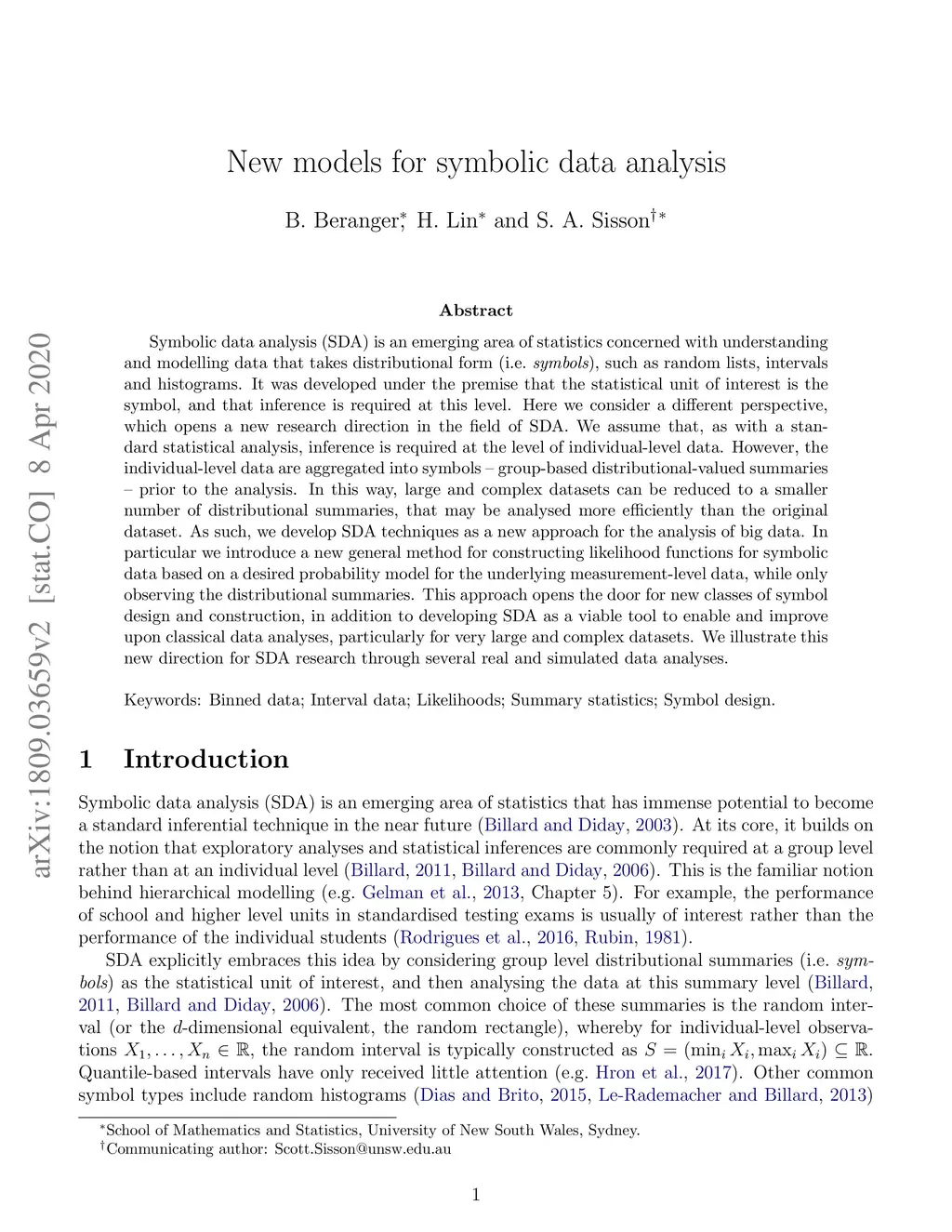 arXiv:1809.03659v2 [stat.CO] 8 Apr 2020

New models for symbolic data analysis

B. Beranger$^*$, H. Lin$^*$ and S. A. Sisson$^{\dagger *}$

Abstract

Symbolic data analysis (SDA) is an emerging area of statistics concerned with understanding and modelling data that takes distributional form (i.e. symbols), such as random lists, intervals and histograms. It was developed under the premise that the statistical unit of interest is the symbol, and that inference is required at this level. Here we consider a different perspective, which opens a new research direction in the field of SDA. We assume that, as with a standard statistical analysis, inference is required at the level of individual-level data. However, the individual-level data are aggregated into symbols – group-based distributional-valued summaries – prior to the analysis. In this way, large and complex datasets can be reduced to a smaller number of distributional summaries, that may be analysed more efficiently than the original dataset. As such, we develop SDA techniques as a new approach for the analysis of big data. In particular we introduce a new general method for constructing likelihood functions for symbolic data based on a desired probability model for the underlying measurement-level data, while only observing the distributional summaries. This approach opens the door for new classes of symbol design and construction, in addition to developing SDA as a viable tool to enable and improve upon classical data analyses, particularly for very large and complex datasets. We illustrate this new direction for SDA research through several real and simulated data analyses.

Keywords: Binned data; Interval data; Likelihoods; Summary statistics; Symbol design.

1 Introduction

Symbolic data analysis (SDA) is an emerging area of statistics that has immense potential to become a standard inferential technique in the near future (Billard and Diday, 2003). At its core, it builds on the notion that exploratory analyses and statistical inferences are commonly required at a group level rather than at an individual level (Billard, 2011, Billard and Diday, 2006). This is the familiar notion behind hierarchical modelling (e.g. Gelman et al., 2013, Chapter 5). For example, the performance of school and higher level units in standardised testing exams is usually of interest rather than the performance of the individual students (Rodrigues et al., 2016, Rubin, 1981).

SDA explicitly embraces this idea by considering group level distributional summaries (i.e. symbols) as the statistical unit of interest, and then analysing the data at this summary level (Billard, 2011, Billard and Diday, 2006). The most common choice of these summaries is the random interval (or the $d$-dimensional equivalent, the random rectangle), whereby for individual-level observations $X_1, \ldots, X_n \in \mathbb{R}$, the random interval is typically constructed as $S = (\min_i X_i, \max_i X_i) \subseteq \mathbb{R}$. Quantile-based intervals have only received little attention (e.g. Hron et al., 2017). Other common symbol types include random histograms (Dias and Brito, 2015, Le-Rademacher and Billard, 2013)

$^*$School of Mathematics and Statistics, University of New South Wales, Sydney.
$^\dagger$Communicating author: Scott.Sisson@unsw.edu.au

1